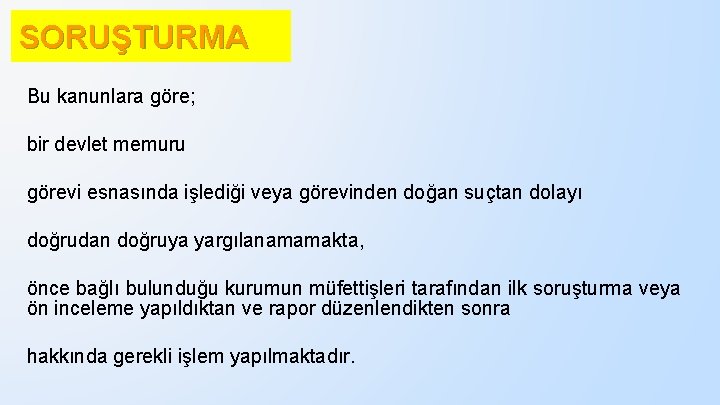 SORUŞTURMA

Bu kanunlara göre;

bir devlet memuru

görevi esnasında işlediği veya görevinden doğan suçtan dolayı

doğrudan doğruya yargılanamamakta,

önce bağlı bulunduğu kurumun müfettişleri tarafından ilk soruşturma veya ön inceleme yapıldıktan ve rapor düzenlendikten sonra

hakkında gerekli işlem yapılmaktadır.